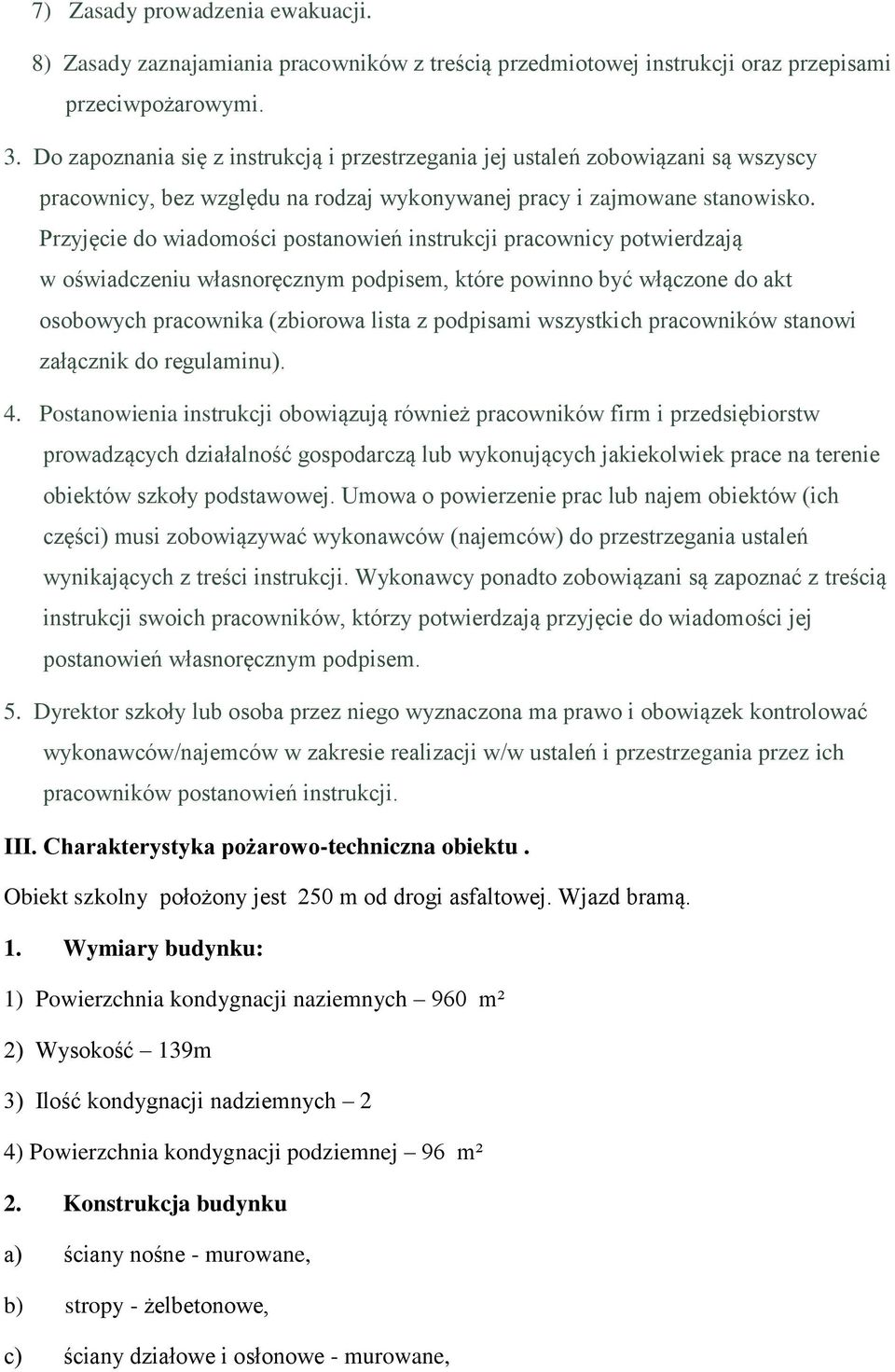 7) Zasady prowadzenia ewakuacji.

8) Zasady zaznajamiania pracowników z treścią przedmiotowej instrukcji oraz przepisami przeciwpożarowymi.

3. Do zapoznania się z instrukcją i przestrzegania jej ustaleń zobowiązani są wszyscy pracownicy, bez względu na rodzaj wykonywanej pracy i zajmowane stanowisko. Przyjęcie do wiadomości postanowień instrukcji pracownicy potwierdzają w oświadczeniu własnoręcznym podpisem, które powinno być włączone do akt osobowych pracownika (zbiorowa lista z podpisami wszystkich pracowników stanowi załącznik do regulaminu).

4. Postanowienia instrukcji obowiązują również pracowników firm i przedsiębiorstw prowadzących działalność gospodarczą lub wykonujących jakiekolwiek prace na terenie obiektów szkoły podstawowej. Umowa o powierzenie prac lub najem obiektów (ich części) musi zobowiązywać wykonawców (najemców) do przestrzegania ustaleń wynikających z treści instrukcji. Wykonawcy ponadto zobowiązani są zapoznać z treścią instrukcji swoich pracowników, którzy potwierdzają przyjęcie do wiadomości jej postanowień własnoręcznym podpisem.

5. Dyrektor szkoły lub osoba przez niego wyznaczona ma prawo i obowiązek kontrolować wykonawców/najemców w zakresie realizacji w/w ustaleń i przestrzegania przez ich pracowników postanowień instrukcji.

III. Charakterystyka pożarowo-techniczna obiektu .

Obiekt szkolny położony jest 250 m od drogi asfaltowej. Wjazd bramą.

1. Wymiary budynku:

1) Powierzchnia kondygnacji naziemnych – 960 m²

2) Wysokość – 139m

3) Ilość kondygnacji nadziemnych – 2

4) Powierzchnia kondygnacji podziemnej – 96 m²

2. Konstrukcja budynku

a) ściany nośne - murowane,

b) stropy - żelbetonowe,

c) ściany działowe i osłonowe - murowane,